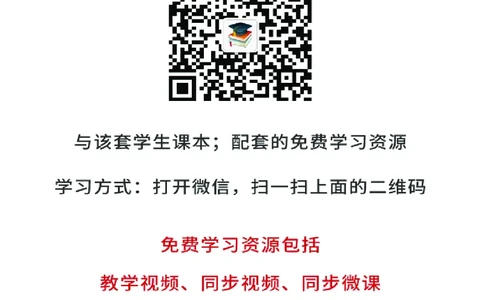 与该套学生课本；配套的免费学习资源

学习方式：打开微信，扫一扫上面的二维码

免费学习资源包括

教学视频、同步视频、同步微课